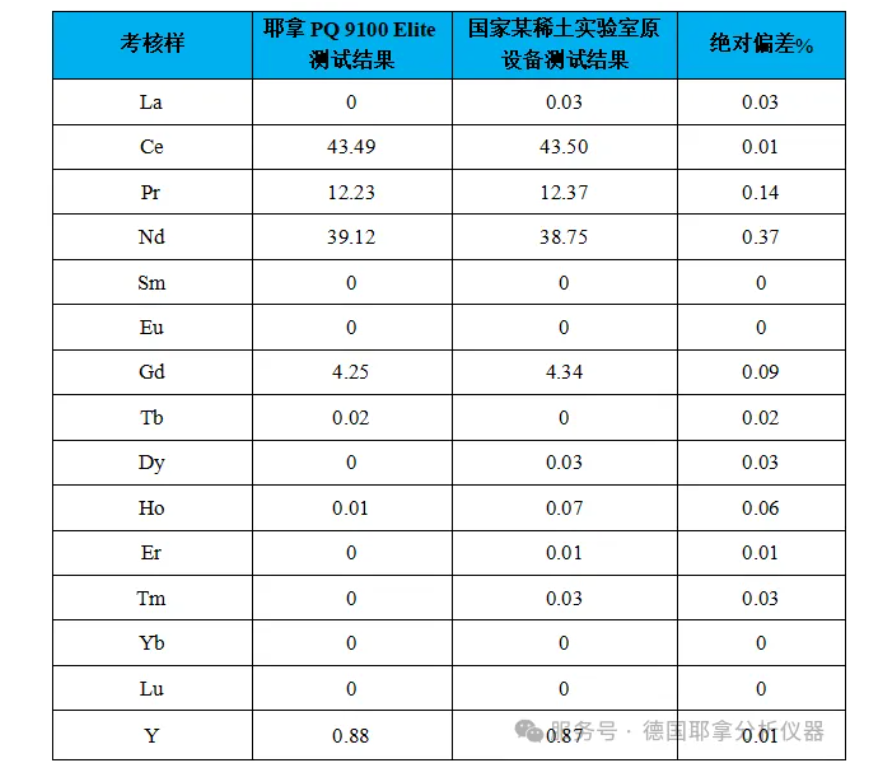 | 考核样 | 耶拿PQ 9100 Elite测试结果 | 国家某稀土实验室原设备测试结果 | 绝对偏差% |
|---|---|---|---|
| La | 0 | 0.03 | 0.03 |
| Ce | 43.49 | 43.50 | 0.01 |
| Pr | 12.23 | 12.37 | 0.14 |
| Nd | 39.12 | 38.75 | 0.37 |
| Sm | 0 | 0 | 0 |
| Eu | 0 | 0 | 0 |
| Gd | 4.25 | 4.34 | 0.09 |
| Tb | 0.02 | 0 | 0.02 |
| Dy | 0 | 0.03 | 0.03 |
| Ho | 0.01 | 0.07 | 0.06 |
| Er | 0 | 0.01 | 0.01 |
| Tm | 0 | 0.03 | 0.03 |
| Yb | 0 | 0 | 0 |
| Lu | 0 | 0 | 0 |
| Y | 0.88 | 0.87 | 0.01 |

服务号 · 德国耶拿分析仪器